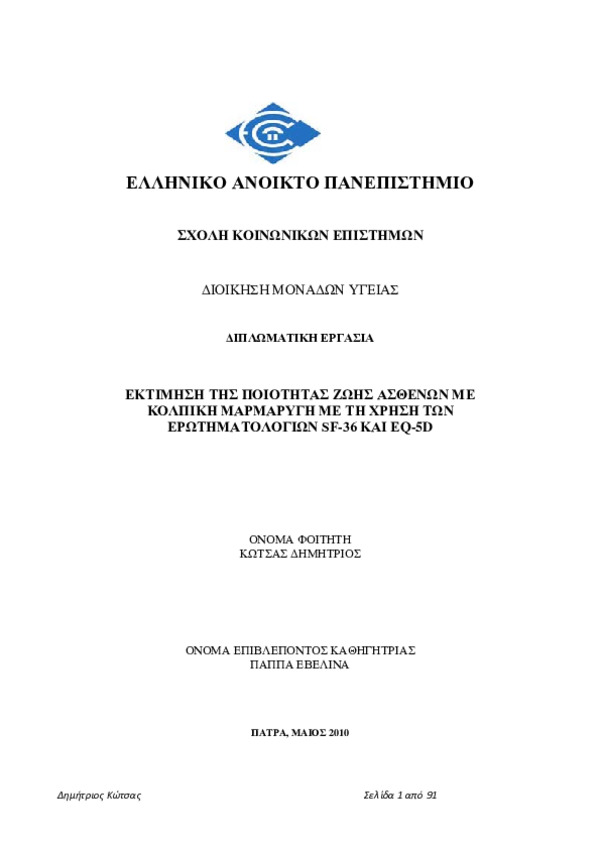 ΕΛΛΗΝΙΚΟ ΑΝΟΙΚΤΟ ΠΑΝΕΠΙΣΤΗΜΙΟ

ΣΧΟΛΗ ΚΟΙΝΩΝΙΚΩΝ ΕΠΙΣΤΗΜΩΝ

ΔΙΟΙΚΗΣΗ ΜΟΝΑΔΩΝ ΥΓΕΙΑΣ

ΔΙΠΛΩΜΑΤΙΚΗ ΕΡΓΑΣΙΑ

ΕΚΤΙΜΗΣΗ ΤΗΣ ΠΟΙΟΤΗΤΑΣ ΖΩΗΣ ΑΣΘΕΝΩΝ ΜΕ ΚΟΛΠΙΚΗ ΜΑΡΜΑΡΥΓΗ ΜΕ ΤΗ ΧΡΗΣΗ ΤΩΝ ΕΡΩΤΗΜΑΤΟΛΟΓΙΩΝ SF-36 ΚΑΙ EQ-5D

ΟΝΟΜΑ ΦΟΙΤΗΤΗ
ΚΩΤΣΑΣ ΔΗΜΗΤΡΙΟΣ

ΟΝΟΜΑ ΕΠΙΒΛΕΠΟΝΤΟΣ ΚΑΘΗΓΗΤΡΙΑΣ
ΠΑΠΠΑ ΕΒΕΛΙΝΑ

ΠΑΤΡΑ, ΜΑΙΟΣ 2010

Δημήτριος Κώτσας

Σελίδα 1 από 91